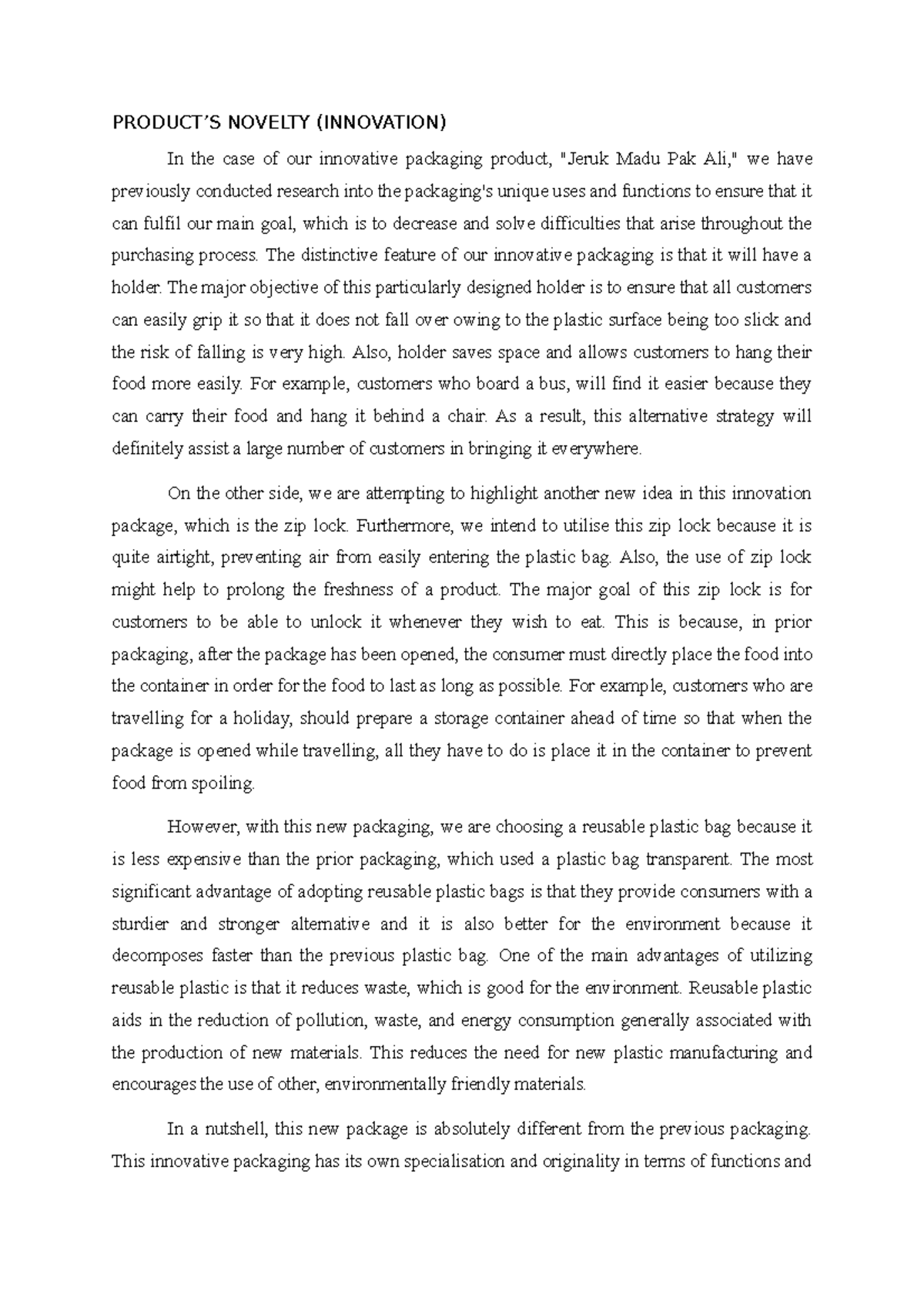 PRODUCT'S NOVELTY (INNOVATION)

In the case of our innovative packaging product, "Jeruk Madu Pak Ali," we have previously conducted research into the packaging's unique uses and functions to ensure that it can fulfil our main goal, which is to decrease and solve difficulties that arise throughout the purchasing process. The distinctive feature of our innovative packaging is that it will have a holder. The major objective of this particularly designed holder is to ensure that all customers can easily grip it so that it does not fall over owing to the plastic surface being too slick and the risk of falling is very high. Also, holder saves space and allows customers to hang their food more easily. For example, customers who board a bus, will find it easier because they can carry their food and hang it behind a chair. As a result, this alternative strategy will definitely assist a large number of customers in bringing it everywhere.

On the other side, we are attempting to highlight another new idea in this innovation package, which is the zip lock. Furthermore, we intend to utilise this zip lock because it is quite airtight, preventing air from easily entering the plastic bag. Also, the use of zip lock might help to prolong the freshness of a product. The major goal of this zip lock is for customers to be able to unlock it whenever they wish to eat. This is because, in prior packaging, after the package has been opened, the consumer must directly place the food into the container in order for the food to last as long as possible. For example, customers who are travelling for a holiday, should prepare a storage container ahead of time so that when the package is opened while travelling, all they have to do is place it in the container to prevent food from spoiling.

However, with this new packaging, we are choosing a reusable plastic bag because it is less expensive than the prior packaging, which used a plastic bag transparent. The most significant advantage of adopting reusable plastic bags is that they provide consumers with a sturdier and stronger alternative and it is also better for the environment because it decomposes faster than the previous plastic bag. One of the main advantages of utilizing reusable plastic is that it reduces waste, which is good for the environment. Reusable plastic aids in the reduction of pollution, waste, and energy consumption generally associated with the production of new materials. This reduces the need for new plastic manufacturing and encourages the use of other, environmentally friendly materials.

In a nutshell, this new package is absolutely different from the previous packaging. This innovative packaging has its own specialisation and originality in terms of functions and